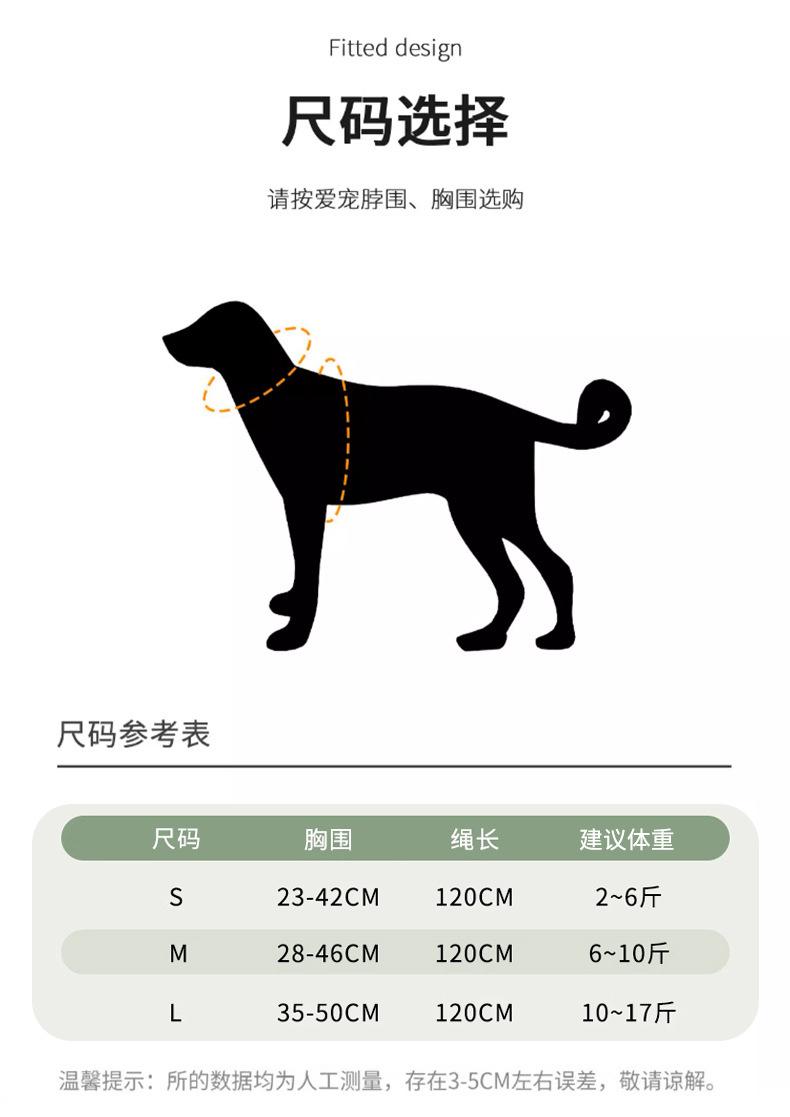 Fitted design

尺码选择

请按爱宠脖围、胸围选购

尺码参考表

| 尺码 | 胸围 | 绳长 | 建议体重 |
|---|---|---|---|
| S | 23-42CM | 120CM | 2~6斤 |
| M | 28-46CM | 120CM | 6~10斤 |
| L | 35-50CM | 120CM | 10~17斤 |

温馨提示：所的数据均为人工测量，存在3-5CM左右误差，敬请谅解。